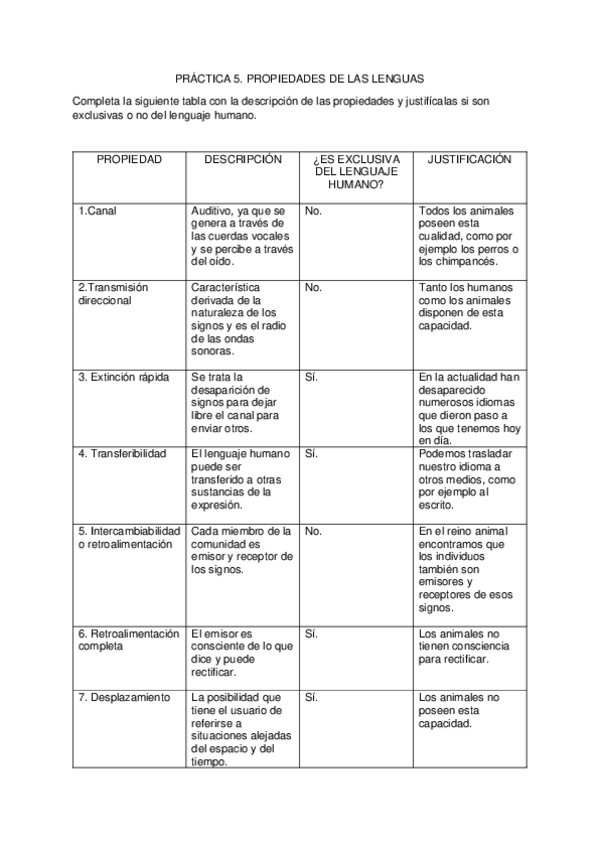 PRÁCTICA 5. PROPIEDADES DE LAS LENGUAS

Completa la siguiente tabla con la descripción de las propiedades y justifícalas si son exclusivas o no del lenguaje humano.

| PROPIEDAD | DESCRIPCIÓN | ¿ES EXCLUSIVA DEL LENGUAJE HUMANO? | JUSTIFICACIÓN |
|---|---|---|---|
| 1.Canal | Auditivo, ya que se genera a través de las cuerdas vocales y se percibe a través del oído. | No. | Todos los animales poseen esta cualidad, como por ejemplo los perros o los chimpancés. |
| 2.Transmisión direccional | Característica derivada de la naturaleza de los signos y es el radio de las ondas sonoras. | No. | Tanto los humanos como los animales disponen de esta capacidad. |
| 3. Extinción rápida | Se trata la desaparición de signos para dejar libre el canal para enviar otros. | Sí. | En la actualidad han desaparecido numerosos idiomas que dieron paso a los que tenemos hoy en día. |
| 4. Transferibilidad | El lenguaje humano puede ser transferido a otras sustancias de la expresión. | Sí. | Podemos trasladar nuestro idioma a otros medios, como por ejemplo al escrito. |
| 5. Intercambiabilidad o retroalimentación | Cada miembro de la comunidad es emisor y receptor de los signos. | No. | En el reino animal encontramos que los individuos también son emisores y receptores de esos signos. |
| 6. Retroalimentación completa | El emisor es consciente de lo que dice y puede rectificar. | Sí. | Los animales no tienen consciencia para rectificar. |
| 7. Desplazamiento | La posibilidad que tiene el usuario de referirse a situaciones alejadas del espacio y del tiempo. | Sí. | Los animales no poseen esta capacidad. |